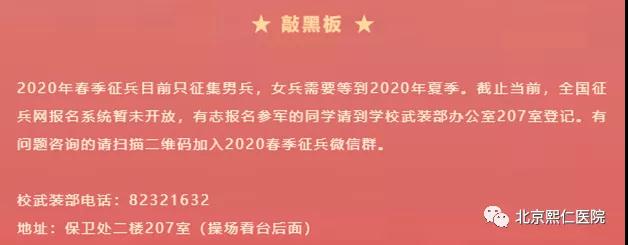 ★ 敲黑板 ★

2020年春季征兵目前只征集男兵，女兵需要等到2020年夏季。截止当前，全国征兵网报名系统暂未开放，有志报名参军的同学请到学校武装部办公室207室登记。有问题咨询的请扫描二维码加入2020春季征兵微信群。

校武装部电话：82321632
地址：保卫处二楼207室（操场看台后面）

北京熙仁医院